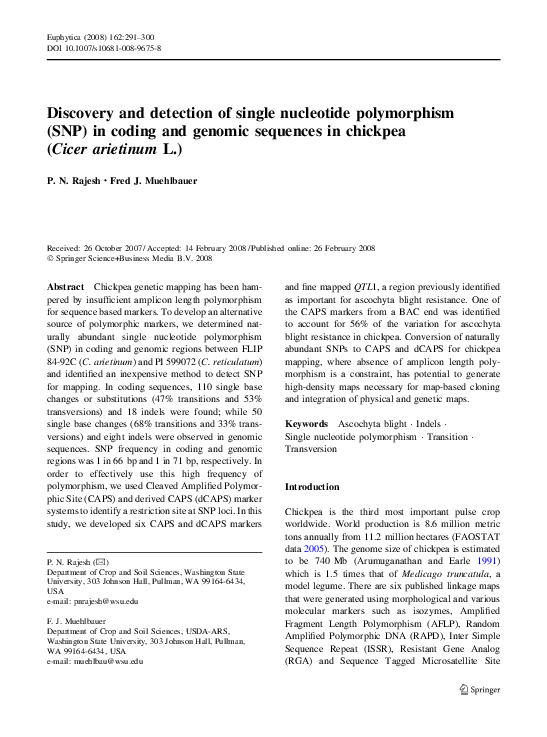 Euphytica (2008) 162:291–300
DOI 10.1007/s10681-008-9675-8

Discovery and detection of single nucleotide polymorphism (SNP) in coding and genomic sequences in chickpea (Cicer arietinum L.)

P. N. Rajesh · Fred J. Muehlbauer

Received: 26 October 2007 / Accepted: 14 February 2008 / Published online: 26 February 2008
© Springer Science+Business Media B.V. 2008

Abstract Chickpea genetic mapping has been hampered by insufficient amplicon length polymorphism for sequence based markers. To develop an alternative source of polymorphic markers, we determined naturally abundant single nucleotide polymorphism (SNP) in coding and genomic regions between FLIP 84-92C (C. arietinum) and PI 599072 (C. reticulatum) and identified an inexpensive method to detect SNP for mapping. In coding sequences, 110 single base changes or substitutions (47% transitions and 53% transversions) and 18 indels were found; while 50 single base changes (68% transitions and 33% transversions) and eight indels were observed in genomic sequences. SNP frequency in coding and genomic regions was 1 in 66 bp and 1 in 71 bp, respectively. In order to effectively use this high frequency of polymorphism, we used Cleaved Amplified Polymorphic Site (CAPS) and derived CAPS (dCAPS) marker systems to identify a restriction site at SNP loci. In this study, we developed six CAPS and dCAPS markers

P. N. Rajesh (✉)
Department of Crop and Soil Sciences, Washington State University, 303 Johnson Hall, Pullman, WA 99164-6434, USA
e-mail: pnrajesh@wsu.edu

F. J. Muehlbauer
Department of Crop and Soil Sciences, USDA-ARS, Washington State University, 303 Johnson Hall, Pullman, WA 99164-6434, USA
e-mail: muehlbau@wsu.edu

and fine mapped QTL1, a region previously identified as important for ascochyta blight resistance. One of the CAPS markers from a BAC end was identified to account for 56% of the variation for ascochyta blight resistance in chickpea. Conversion of naturally abundant SNPs to CAPS and dCAPS for chickpea mapping, where absence of amplicon length polymorphism is a constraint, has potential to generate high-density maps necessary for map-based cloning and integration of physical and genetic maps.

Keywords Ascochyta blight · Indels · Single nucleotide polymorphism · Transition · Transversion

Introduction

Chickpea is the third most important pulse crop worldwide. World production is 8.6 million metric tons annually from 11.2 million hectares (FAOSTAT data 2005). The genome size of chickpea is estimated to be 740 Mb (Arumuganathan and Earle 1991) which is 1.5 times that of Medicago truncatula, a model legume. There are six published linkage maps that were generated using morphological and various molecular markers such as isozymes, Amplified Fragment Length Polymorphism (AFLP), Random Amplified Polymorphic DNA (RAPD), Inter Simple Sequence Repeat (ISSR), Resistant Gene Analog (RGA) and Sequence Tagged Microsatellite Site

Springer